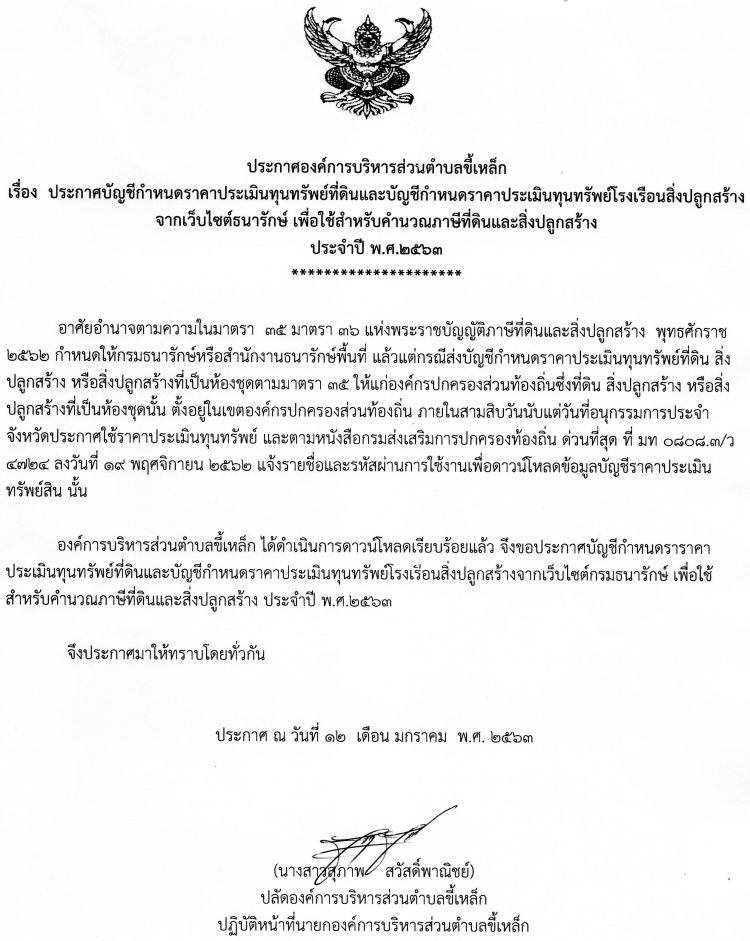 ประกาศองค์การบริหารส่วนตำบลขี้เหล็ก
เรื่อง ประกาศบัญชีกำหนดราคาประเมินทุนทรัพย์ที่ดินและบัญชีกำหนดราคาประเมินทุนทรัพย์โรงเรือนสิ่งปลูกสร้าง จากเว็บไซต์ธนารักษ์ เพื่อใช้สำหรับคำนวณภาษีที่ดินและสิ่งปลูกสร้าง
ประจำปี พ.ศ.๒๕๖๓
*********************

อาศัยอำนาจตามความในมาตรา ๓๕ มาตรา ๓๖ แห่งพระราชบัญญัติภาษีที่ดินและสิ่งปลูกสร้าง พุทธศักราช ๒๕๖๒ กำหนดให้กรมธนารักษ์หรือสำนักงานธนารักษ์พื้นที่ แล้วแต่กรณีส่งบัญชีกำหนดราคาประเมินทุนทรัพย์ที่ดิน สิ่งปลูกสร้าง หรือสิ่งปลูกสร้างที่เป็นห้องชุดตามมาตรา ๓๕ ให้แก่องค์กรปกครองส่วนท้องถิ่นซึ่งที่ดิน สิ่งปลูกสร้าง หรือสิ่งปลูกสร้างที่เป็นห้องชุดนั้น ตั้งอยู่ในเขตองค์กรปกครองส่วนท้องถิ่น ภายในสามสิบวันนับแต่วันที่อนุกรรมการประจำจังหวัดประกาศใช้ราคาประเมินทุนทรัพย์ และตามหนังสือกรมส่งเสริมการปกครองท้องถิ่น ด่วนที่สุด ที่ มท ๐๘๐๘.๓/ว ๔๗๒๔ ลงวันที่ ๑๙ พฤศจิกายน ๒๕๖๒ แจ้งรายชื่อและรหัสผ่านการใช้งานเพื่อดาวน์โหลดข้อมูลบัญชีราคาประเมินทรัพย์สิน นั้น

องค์การบริหารส่วนตำบลขี้เหล็ก ได้ดำเนินการดาวน์โหลดเรียบร้อยแล้ว จึงขอประกาศบัญชีกำหนดราราคาประเมินทุนทรัพย์ที่ดินและบัญชีกำหนดราคาประเมินทุนทรัพย์โรงเรือนสิ่งปลูกสร้างจากเว็บไซต์กรมธนารักษ์ เพื่อใช้สำหรับคำนวณภาษีที่ดินและสิ่งปลูกสร้าง ประจำปี พ.ศ.๒๕๖๓

จึงประกาศมาให้ทราบโดยทั่วกัน

ประกาศ ณ วันที่ ๑๒ เดือน มกราคม พ.ศ. ๒๕๖๓

(นางสาวสุภาพ สวัสดิ์พาณิชย์)
ปลัดองค์การบริหารส่วนตำบลขี้เหล็ก
ปฏิบัติหน้าที่นายกองค์การบริหารส่วนตำบลขี้เหล็ก